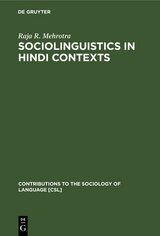 DE GRUYTER

Raja R. Mehrotra

SOCIOLINGUISTICS IN HINDI CONTEXTS

CONTRIBUTIONS TO THE SOCIOLOGY OF LANGUAGE [CSL]

DE G